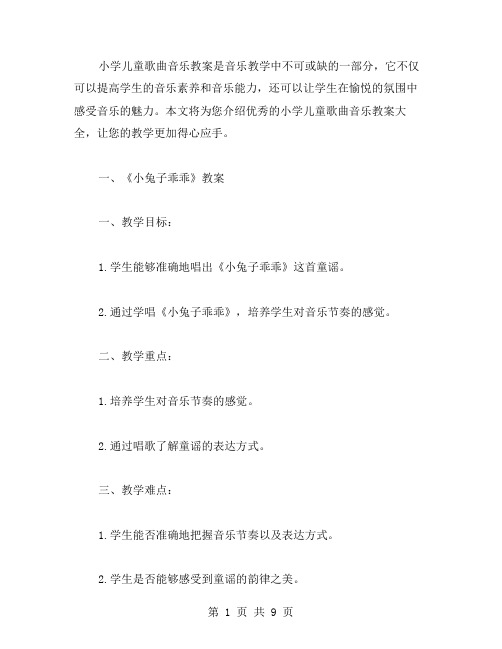 小学儿童歌曲音乐教案是音乐教学中不可或缺的一部分，它不仅可以提高学生的音乐素养和音乐能力，还可以让学生在愉悦的氛围中感受音乐的魅力。本文将为您介绍优秀的小学儿童歌曲音乐教案大全，让您的教学更加得心应手。

一、《小兔子乖乖》教案

一、教学目标：

1.学生能够准确地唱出《小兔子乖乖》这首童谣。

2.通过学唱《小兔子乖乖》，培养学生对音乐节奏的感觉。

二、教学重点：

1.培养学生对音乐节奏的感觉。

2.通过唱歌了解童谣的表达方式。

三、教学难点：

1.学生能否准确地把握音乐节奏以及表达方式。

2.学生是否能够感受到童谣的韵律之美。

第 1 页 共 9 页